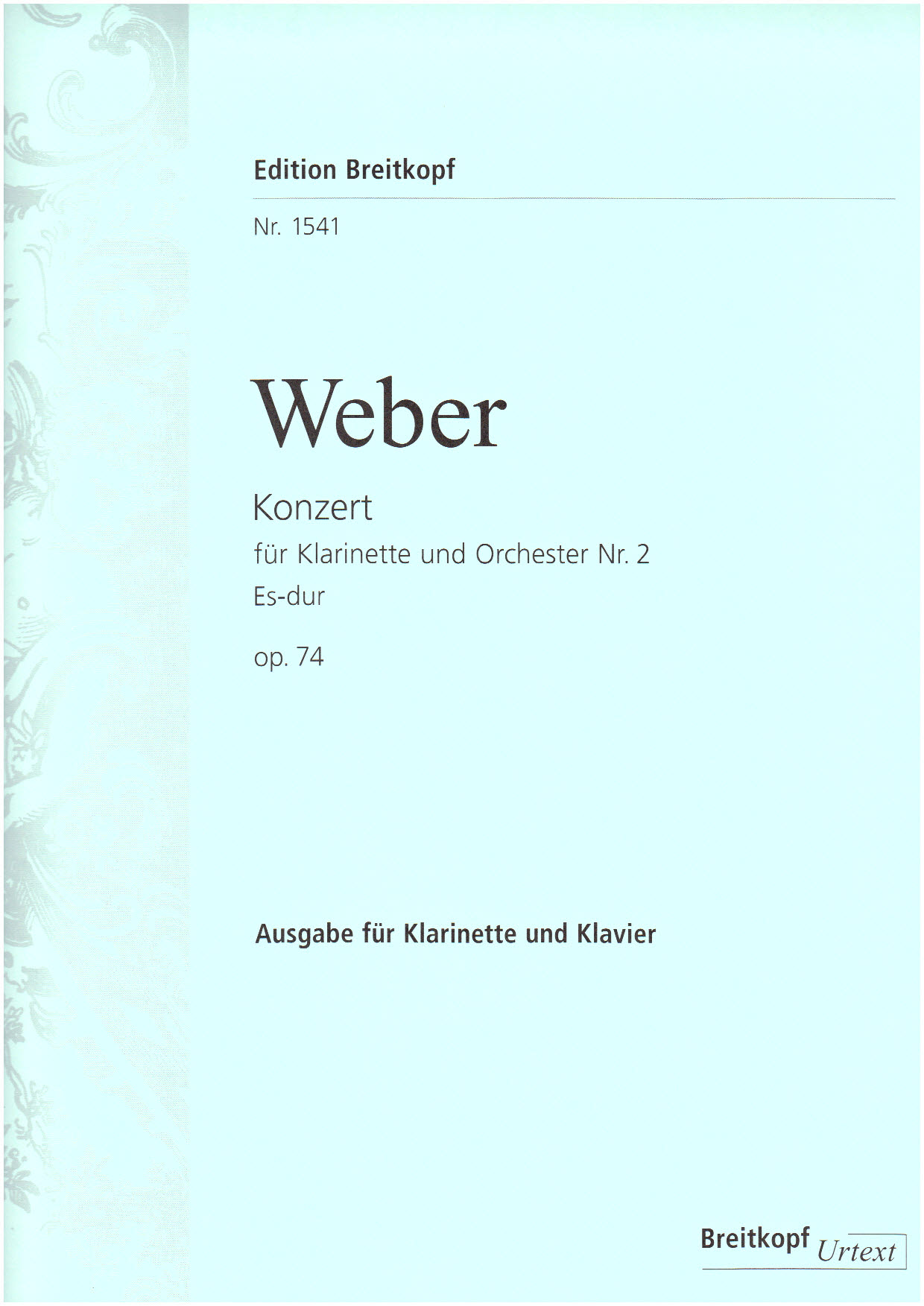 Edition Breitkopf

Nr. 1541

Weber

Konzert

für Klarinette und Orchester Nr. 2

Es-dur

op. 74

Ausgabe für Klarinette und Klavier

Breitkopf Urtext